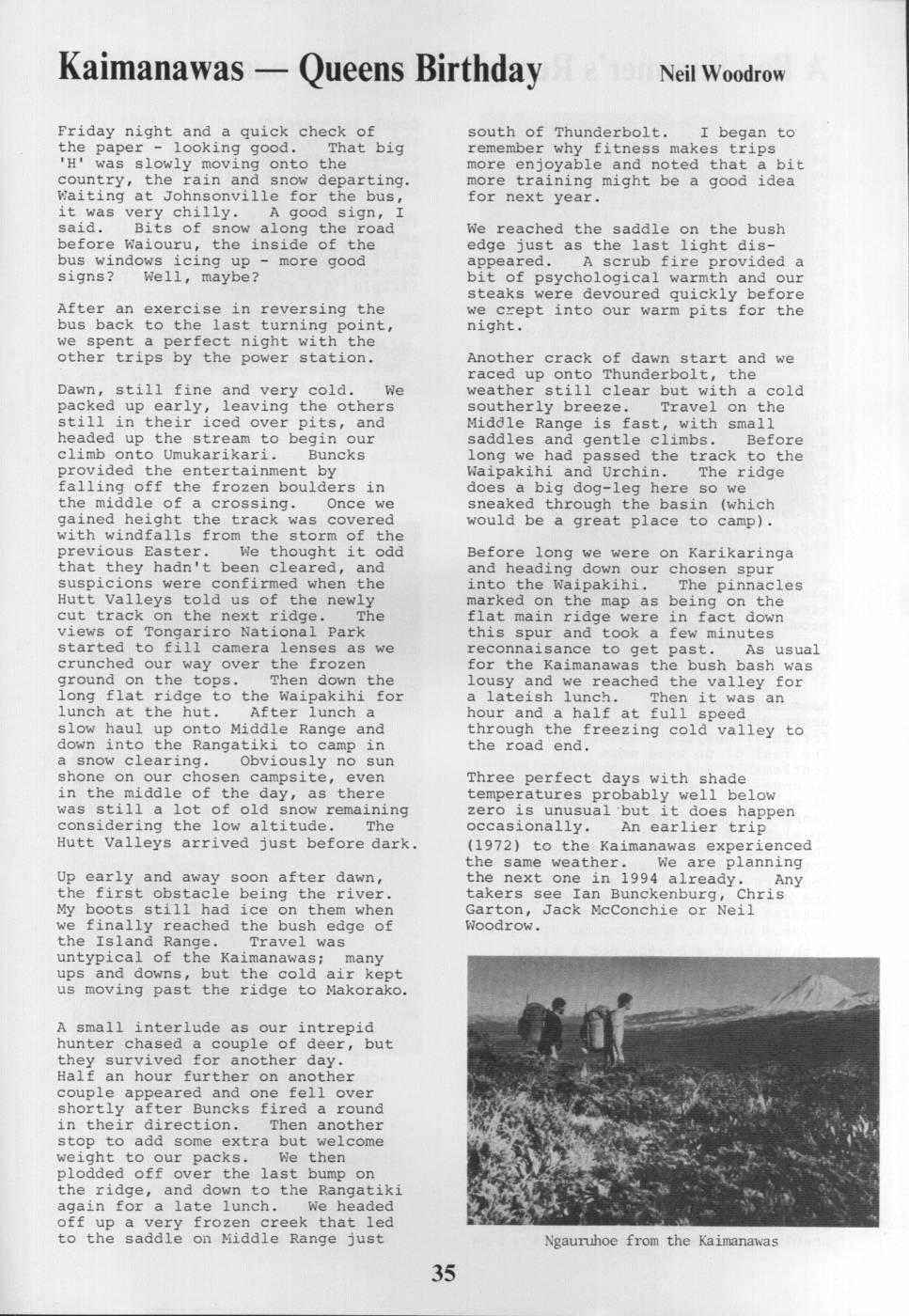 Kaimanawas — Queens Birthday Neil Woodrow

Friday night and a quick check of the paper - looking good. That big 'H' was slowly moving onto the country, the rain and snow departing. Waiting at Johnsonville for the bus, it was very chilly. A good sign, I said. Bits of snow along the road before Waiouru, the inside of the bus windows icing up - more good signs? Well, maybe?

After an exercise in reversing the bus back to the last turning point, we spent a perfect night with the other trips by the power station.

Dawn, still fine and very cold. We packed up early, leaving the others still in their iced over pits, and headed up the stream to begin our climb onto Umukarikari. Buncks provided the entertainment by falling off the frozen boulders in the middle of a crossing. Once we gained height the track was covered with windfalls from the storm of the previous Easter. We thought it odd that they hadn't been cleared, and suspicions were confirmed when the Hutt Valleys told us of the newly cut track on the next ridge. The views of Tongariro National Park started to fill camera lenses as we crunched our way over the frozen ground on the tops. Then down the long flat ridge to the Waipakihi for lunch at the hut. After lunch a slow haul up onto Middle Range and down into the Rangatiki to camp in a snow clearing. Obviously no sun shone on our chosen campsite, even in the middle of the day, as there was still a lot of old snow remaining considering the low altitude. The Hutt Valleys arrived just before dark.

Up early and away soon after dawn, the first obstacle being the river. My boots still had ice on them when we finally reached the bush edge of the Island Range. Travel was untypical of the Kaimanawas; many ups and downs, but the cold air kept us moving past the ridge to Makorako.

A small interlude as our intrepid hunter chased a couple of deer, but they survived for another day. Half an hour further on another couple appeared and one fell over shortly after Buncks fired a round in their direction. Then another stop to add some extra but welcome weight to our packs. We then plodded off over the last bump on the ridge, and down to the Rangatiki again for a late lunch. We headed off up a very frozen creek that led to the saddle on Middle Range just south of Thunderbolt. I began to remember why fitness makes trips more enjoyable and noted that a bit more training might be a good idea for next year.

We reached the saddle on the bush edge just as the last light disappeared. A scrub fire provided a bit of psychological warmth and our steaks were devoured quickly before we crept into our warm pits for the night.

Another crack of dawn start and we raced up onto Thunderbolt, the weather still clear but with a cold southerly breeze. Travel on the Middle Range is fast, with small saddles and gentle climbs. Before long we had passed the track to the Waipakihi and Urchin. The ridge does a big dog-leg here so we sneaked through the basin (which would be a great place to camp).

Before long we were on Karikaringa and heading down our chosen spur into the Waipakihi. The pinnacles marked on the map as being on the flat main ridge were in fact down this spur and took a few minutes reconnaisance to get past. As usual for the Kaimanawas the bush bash was lousy and we reached the valley for a lateish lunch. Then it was an hour and a half at full speed through the freezing cold valley to the road end.

Three perfect days with shade temperatures probably well below zero is unusual but it does happen occasionally. An earlier trip (1972) to the Kaimanawas experienced the same weather. We are planning the next one in 1994 already. Any takers see Ian Bunckenburg, Chris Garton, Jack McConchie or Neil Woodrow.

Ngauruhoe from the Kaimanawas

35